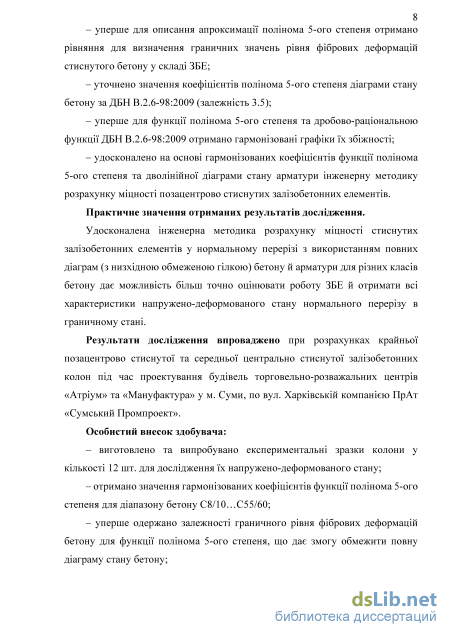 8

– уперше для описання апроксимації полінома 5-ого степеня отримано рівняння для визначення граничних значень рівня фібрових деформацій стиснутого бетону у складі ЗБЕ;

– уточнено значення коефіцієнтів полінома 5-ого степеня діаграми стану бетону за ДБН В.2.6-98:2009 (залежність 3.5);

– уперше для функції полінома 5-ого степеня та дробово-раціональною функції ДБН В.2.6-98:2009 отримано гармонізовані графіки їх збіжності;

– удосконалено на основі гармонізованих коефіцієнтів функції полінома 5-ого степеня та дволінійної діаграми стану арматури інженерну методику розрахунку міцності позацентрово стиснутих залізобетонних елементів.

Практичне значення отриманих результатів дослідження.

Удосконалена інженерна методика розрахунку міцності стиснутих залізобетонних елементів у нормальному перерізі з використанням повних діаграм (з низхідною обмеженою гілкою) бетону й арматури для різних класів бетону дає можливість більш точно оцінювати роботу ЗБЕ й отримати всі характеристики напружено-деформованого стану нормального перерізу в граничному стані.

Результати дослідження впроваджено при розрахунках крайньої позацентрово стиснутої та середньої центрально стиснутої залізобетонних колон під час проектування будівель торговельно-розважальних центрів «Атріум» та «Мануфактура» у м. Суми, по вул. Харківській компанією ПрАт «Сумський Промпроект».

Особистий внесок здобувача:

– виготовлено та випробувано експериментальні зразки колони у кількості 12 шт. для дослідження їх напружено-деформованого стану;

– отримано значення гармонізованих коефіцієнтів функції полінома 5-ого степеня для діапазону бетону С8/10…С55/60;

– уперше одержано залежності граничного рівня фібрових деформацій бетону для функції полінома 5-ого степеня, що дає змогу обмежити повну діаграму стану бетону;

dsLib.net
библиотека диссертаций